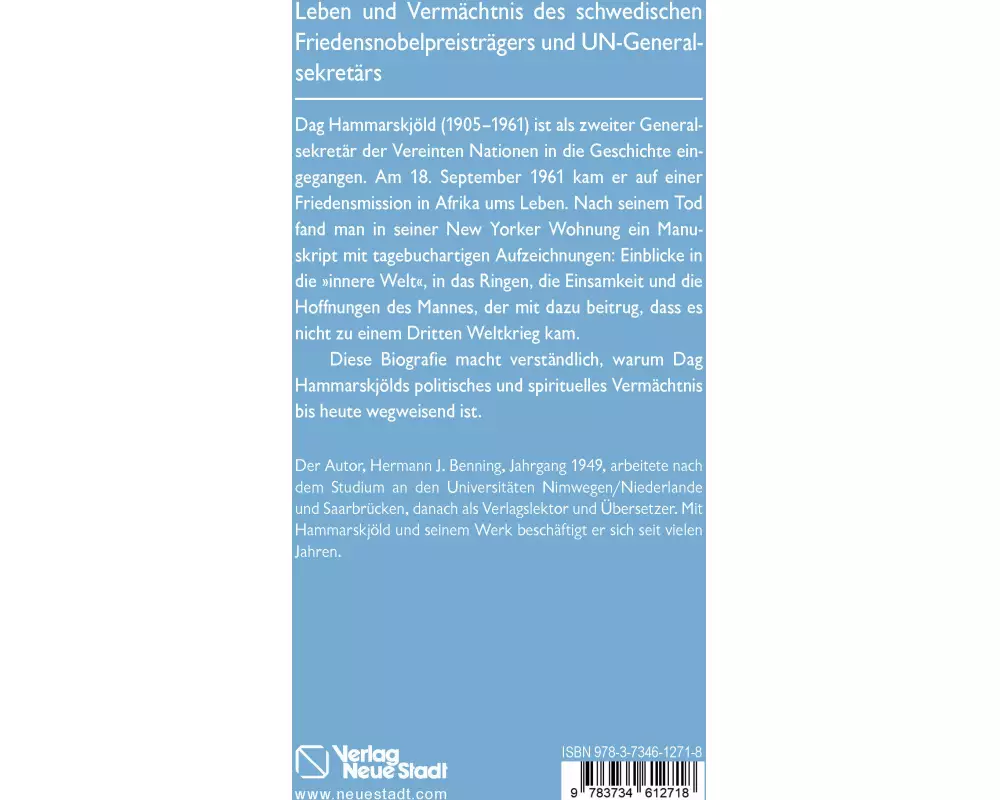 Leben und Vermächtnis des schwedischen Friedensnobelpreisträgers und UN-Generalsekretärs

Dag Hammarskjöld (1905–1961) ist als zweiter Generalsekretär der Vereinten Nationen in die Geschichte eingegangen. Am 18. September 1961 kam er auf einer Friedensmission in Afrika ums Leben. Nach seinem Tod fand man in seiner New Yorker Wohnung ein Manuskript mit tagebuchartigen Aufzeichnungen: Einblicke in die »innere Welt«, in das Ringen, die Einsamkeit und die Hoffnungen des Mannes, der mit dazu beitrug, dass es nicht zu einem Dritten Weltkrieg kam.

Diese Biografie macht verständlich, warum Dag Hammarskjölds politisches und spirituelles Vermächtnis bis heute wegweisend ist.

Der Autor, Hermann J. Benning, Jahrgang 1949, arbeitete nach dem Studium an den Universitäten Nimwegen/Niederlande und Saarbrücken, danach als Verlagslektor und Übersetzer. Mit Hammarskjöld und seinem Werk beschäftigt er sich seit vielen Jahren.

Verlag Neue Stadt
www.neuestadt.com

ISBN 978-3-7346-1271-8
9 783734 612718